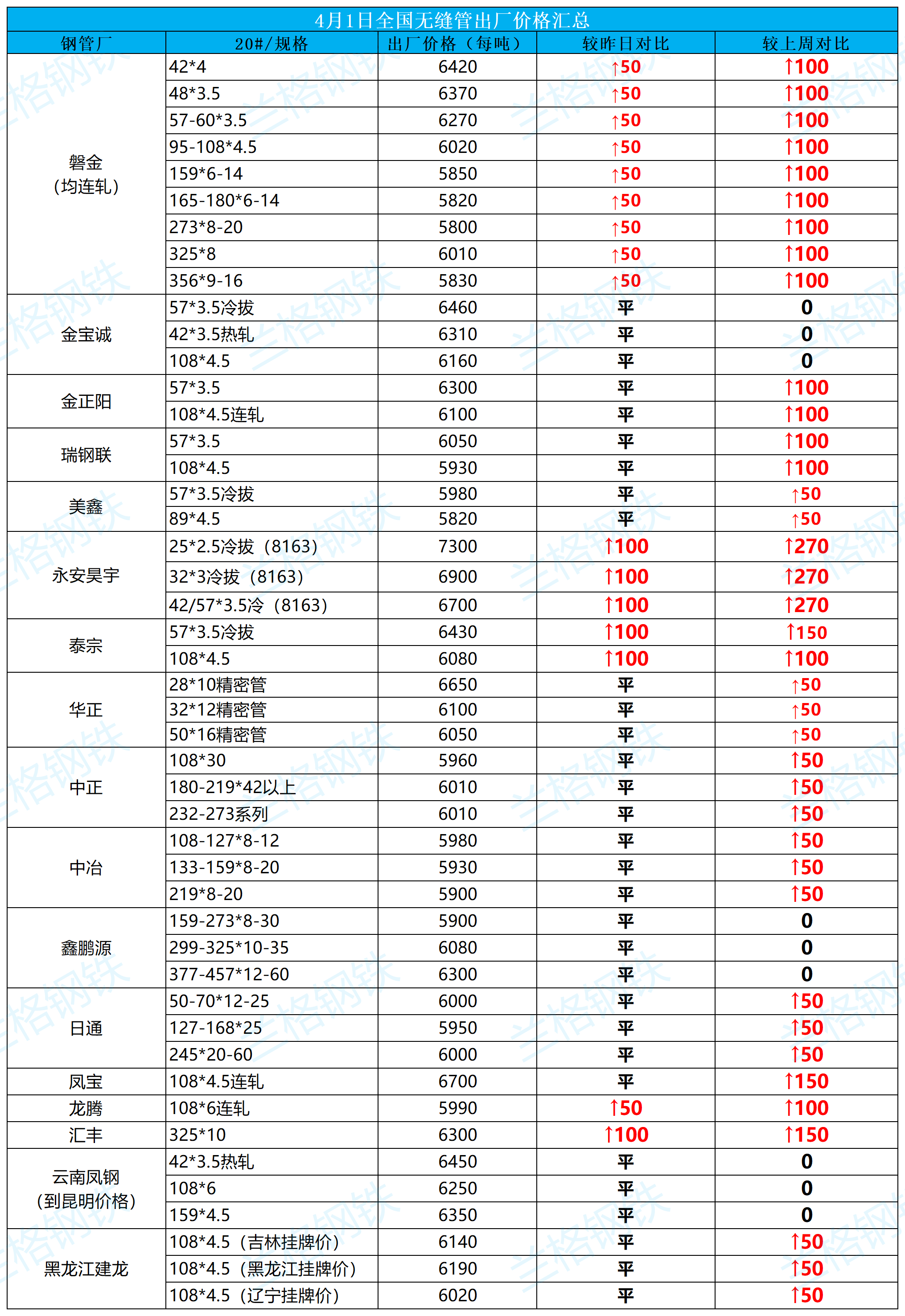 4月1日全国无缝管出厂价格汇总

| 钢管厂 | 20#/规格 | 出厂价格（每吨） | 较昨日对比 | 较上周对比 |
|---|---|---|---|---|
| 磐金（均连轧） | 42*4 | 6420 | ↑50 | ↑100 |
| | 48*3.5 | 6370 | ↑50 | ↑100 |
| | 57-60*3.5 | 6270 | ↑50 | ↑100 |
| | 95-108*4.5 | 6020 | ↑50 | ↑100 |
| | 159*6-14 | 5850 | ↑50 | ↑100 |
| | 165-180*6-14 | 5820 | ↑50 | ↑100 |
| | 273*8-20 | 5800 | ↑50 | ↑100 |
| | 325*8 | 6010 | ↑50 | ↑100 |
| | 356*9-16 | 5830 | ↑50 | ↑100 |
| 金宝诚 | 57*3.5冷拔 | 6460 | 平 | 0 |
| | 42*3.5热轧 | 6310 | 平 | 0 |
| | 108*4.5 | 6160 | 平 | 0 |
| 金正阳 | 57*3.5 | 6300 | 平 | ↑100 |
| | 108*4.5连轧 | 6100 | 平 | ↑100 |
| 瑞钢联 | 57*3.5 | 6050 | 平 | ↑100 |
| | 108*4.5 | 5930 | 平 | ↑100 |
| 美鑫 | 57*3.5冷拔 | 5980 | 平 | ↑50 |
| | 89*4.5 | 5820 | 平 | ↑50 |
| 永安昊宇 | 25*2.5冷拔（8163） | 7300 | ↑100 | ↑270 |
| | 32*3冷拔（8163） | 6900 | ↑100 | ↑270 |
| | 42/57*3.5冷（8163） | 6700 | ↑100 | ↑270 |
| 泰宗 | 57*3.5冷拔 | 6430 | ↑100 | ↑150 |
| | 108*4.5 | 6080 | ↑100 | ↑100 |
| 华正 | 28*10精密管 | 6650 | 平 | ↑50 |
| | 32*12精密管 | 6100 | 平 | ↑50 |
| | 50*16精密管 | 6050 | 平 | ↑50 |
| 中正 | 108*30 | 5960 | 平 | ↑50 |
| | 180-219*42以上 | 6010 | 平 | ↑50 |
| | 232-273系列 | 6010 | 平 | ↑50 |
| 中冶 | 108-127*8-12 | 5980 | 平 | ↑50 |
| | 133-159*8-20 | 5930 | 平 | ↑50 |
| | 219*8-20 | 5900 | 平 | ↑50 |
| 鑫鹏源 | 159-273*8-30 | 5900 | 平 | 0 |
| | 299-325*10-35 | 6080 | 平 | 0 |
| | 377-457*12-60 | 6300 | 平 | 0 |
| 日通 | 50-70*12-25 | 6000 | 平 | ↑50 |
| | 127-168*25 | 5950 | 平 | ↑50 |
| | 245*20-60 | 6000 | 平 | ↑50 |
| 凤宝 | 108*4.5连轧 | 6700 | 平 | ↑150 |
| 龙腾 | 108*6连轧 | 5990 | ↑50 | ↑100 |
| 汇丰 | 325*10 | 6300 | ↑100 | ↑150 |
| 云南凤钢（到昆明价格） | 42*3.5热轧 | 6450 | 平 | 0 |
| | 108*6 | 6250 | 平 | 0 |
| | 159*4.5 | 6350 | 平 | 0 |
| 黑龙江建龙 | 108*4.5（吉林挂牌价） | 6140 | 平 | ↑50 |
| | 108*4.5（黑龙江挂牌价） | 6190 | 平 | ↑50 |
| | 108*4.5（辽宁挂牌价） | 6020 | 平 | ↑50 |

兰格钢铁